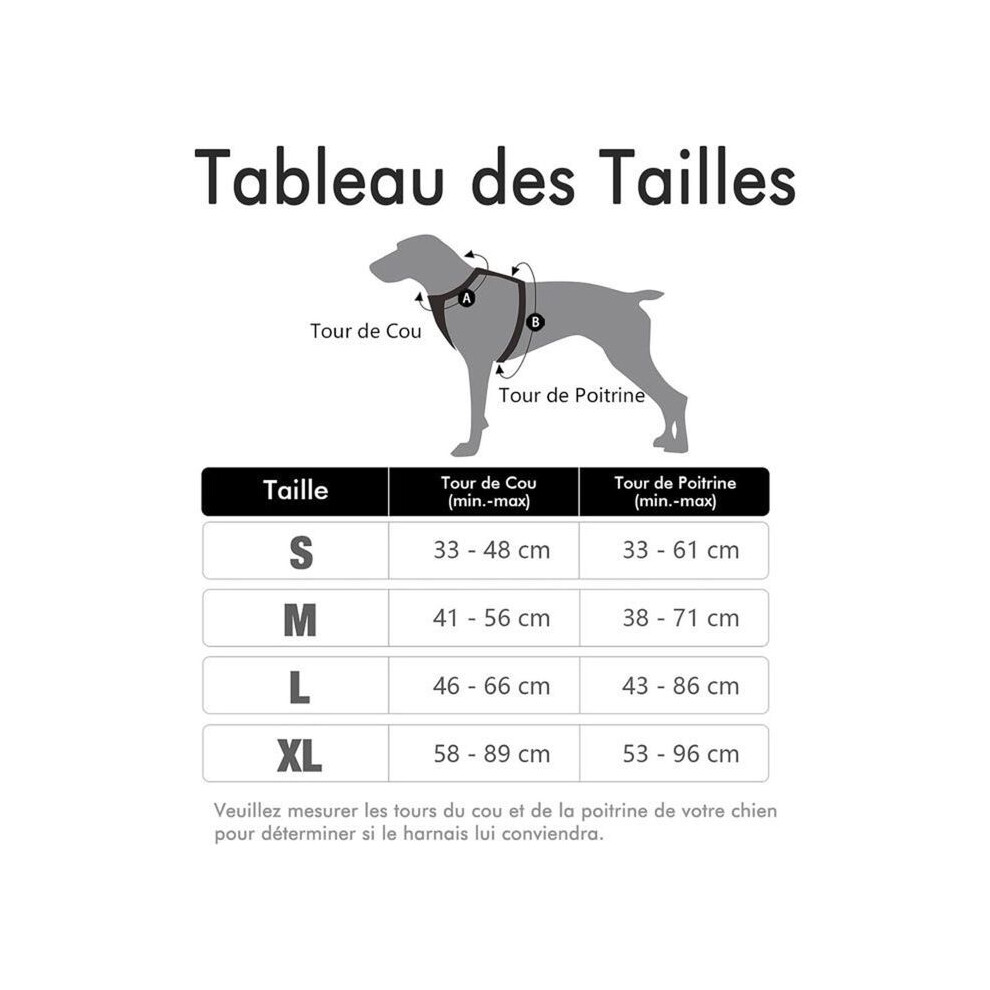 Tableau des Tailles

A

B

Tour de Cou

Tour de Poitrine

| Taille | Tour de Cou (min.-max) | Tour de Poitrine (min.-max) |
|---|---|---|
| S | 33 - 48 cm | 33 - 61 cm |
| M | 41 - 56 cm | 38 - 71 cm |
| L | 46 - 66 cm | 43 - 86 cm |
| XL | 58 - 89 cm | 53 - 96 cm |

Veuillez mesurer les tours du cou et de la poitrine de votre chien pour déterminer si le harnais lui conviendra.